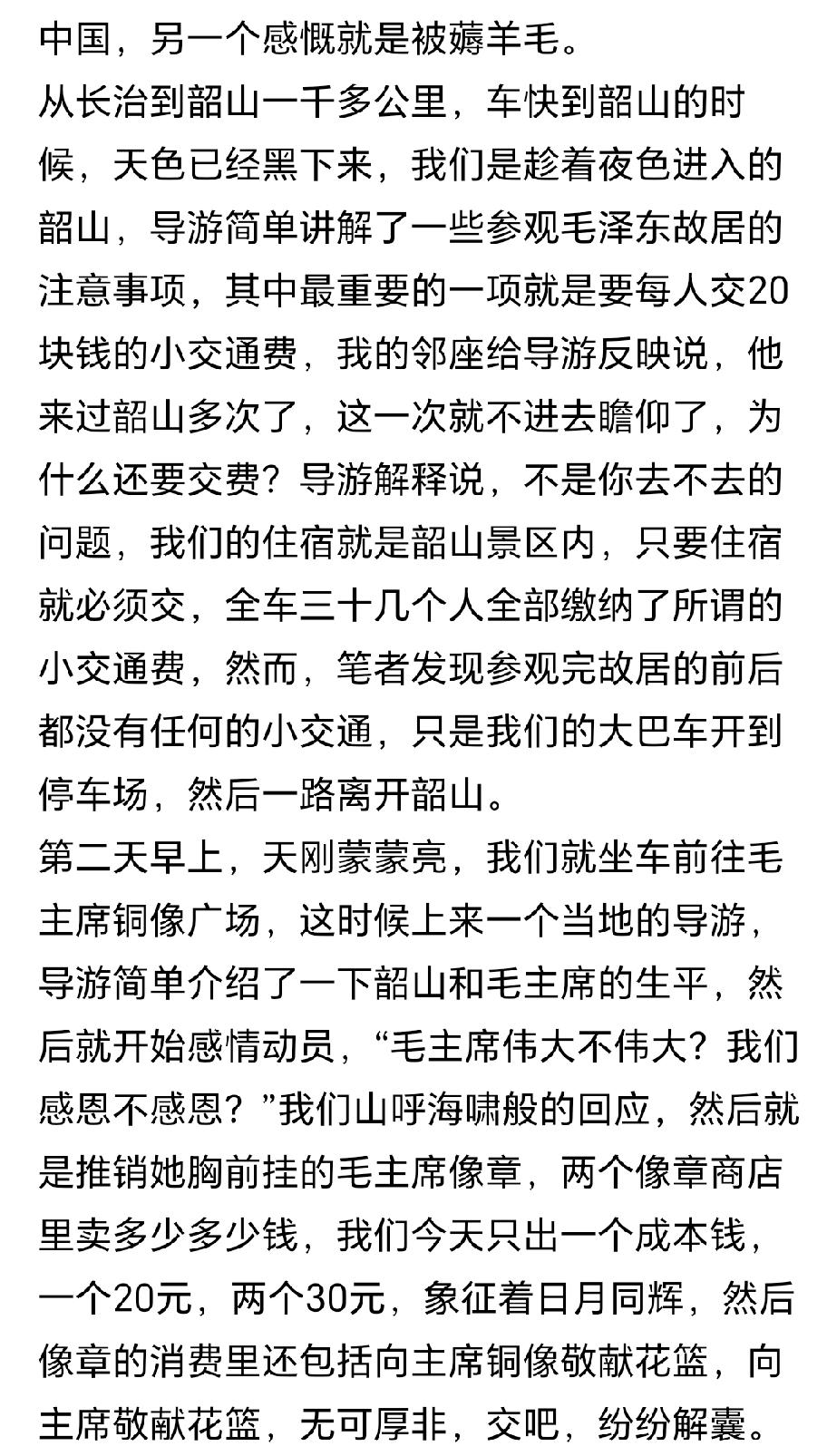 中国，另一个感慨就是被薅羊毛。
从长治到韶山一千多公里，车快到韶山的时候，天色已经黑下来，我们是趁着夜色进入的韶山，导游简单讲解了一些参观毛泽东故居的注意事项，其中最重要的一项就是要每人交20块钱的小交通费，我的邻座给导游反映说，他来过韶山多次了，这一次就不进去瞻仰了，为什么还要交费？导游解释说，不是你去不去的问题，我们的住宿就是韶山景区内，只要住宿就必须交，全车三十几个人全部缴纳了所谓的小交通费，然而，笔者发现参观完故居的前后都没有任何的小交通，只是我们的大巴车开到停车场，然后一路离开韶山。
第二天早上，天刚蒙蒙亮，我们就坐车前往毛主席铜像广场，这时候上来一个当地的导游，导游简单介绍了一下韶山和毛主席的生平，然后就开始感情动员，“毛主席伟大不伟大？我们感恩不感恩？”我们山呼海啸般的回应，然后就是推销她胸前挂的毛主席像章，两个像章商店里卖多少多少钱，我们今天只出一个成本钱，一个20元，两个30元，象征着日月同辉，然后像章的消费里还包括向主席铜像敬献花篮，向主席敬献花篮，无可厚非，交吧，纷纷解囊。